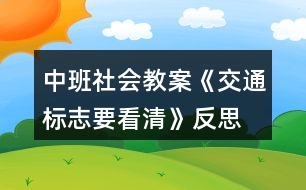 中班社会教案《交通标志要看清》反思